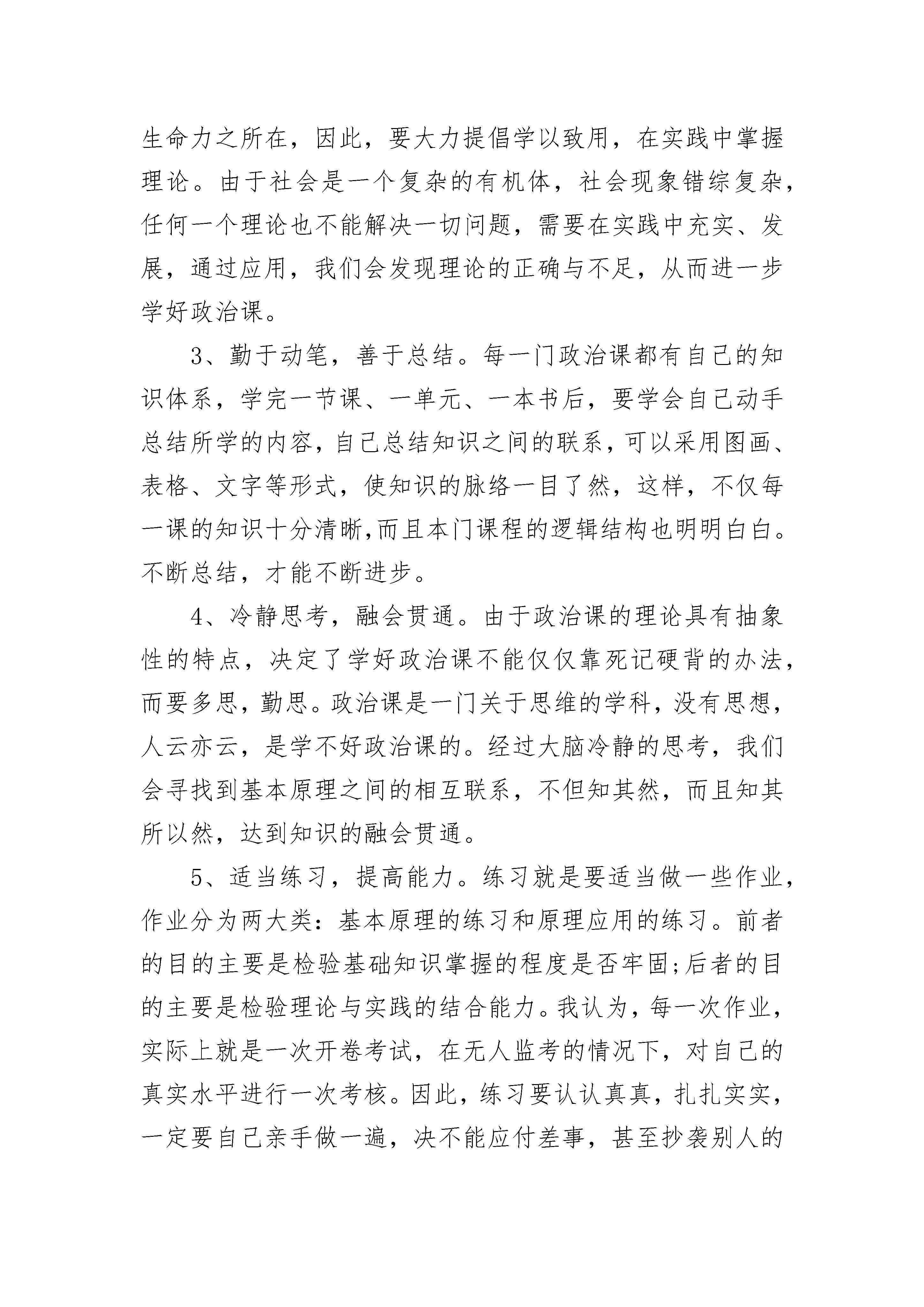 生命力之所在，因此，要大力提倡学以致用，在实践中掌握理论。由于社会是一个复杂的有机体，社会现象错综复杂，任何一个理论也不能解决一切问题，需要在实践中充实、发展，通过应用，我们会发现理论的正确与不足，从而进一步学好政治课。

3、勤于动笔，善于总结。每一门政治课都有自己的知识体系，学完一节课、一单元、一本书后，要学会自己动手总结所学的内容，自己总结知识之间的联系，可以采用图画、表格、文字等形式，使知识的脉络一目了然，这样，不仅每一课的知识十分清晰,而且本门课程的逻辑结构也明明白白。不断总结，才能不断进步。

4、冷静思考，融会贯通。由于政治课的理论具有抽象性的特点，决定了学好政治课不能仅仅靠死记硬背的办法，而要多思，勤思。政治课是一门关于思维的学科，没有思想，人云亦云，是学不好政治课的。经过大脑冷静的思考，我们会寻找到基本原理之间的相互联系，不但知其然，而且知其所以然，达到知识的融会贯通。

5、适当练习，提高能力。练习就是要适当做一些作业，作业分为两大类：基本原理的练习和原理应用的练习。前者的目的主要是检验基础知识掌握的程度是否牢固;后者的目的主要是检验理论与实践的结合能力。我认为，每一次作业，实际上就是一次开卷考试，在无人监考的情况下，对自己的真实水平进行一次考核。因此，练习要认认真真，扎扎实实，一定要自己亲手做一遍，决不能应付差事，甚至抄袭别人的